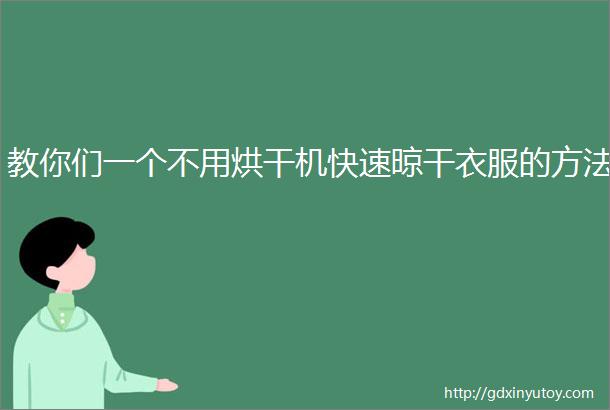 教你们一个不用烘干机快速晾干衣服的方法

http://gdxinyutoy.com